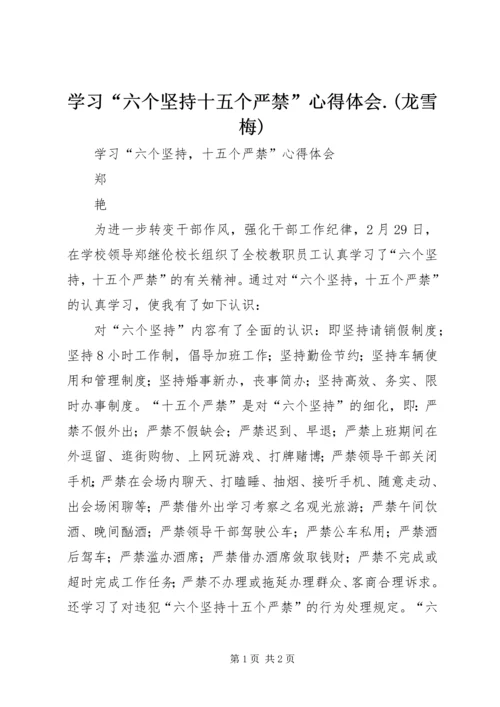 学习“六个坚持十五个严禁”心得体会.(龙雪梅)

学习“六个坚持，十五个严禁”心得体会

郑

艳

为进一步转变干部作风，强化干部工作纪律，2月29日，在学校领导郑继伦校长组织了全校教职员工认真学习了“六个坚持，十五个严禁”的有关精神。通过对“六个坚持，十五个严禁”的认真学习，使我有了如下认识：

对“六个坚持”内容有了全面的认识：即坚持请销假制度；坚持8小时工作制，倡导加班工作；坚持勤俭节约；坚持车辆使用和管理制度；坚持婚事新办，丧事简办；坚持高效、务实、限时办事制度。“十五个严禁”是对“六个坚持”的细化，即：严禁不假外出；严禁不假缺会；严禁迟到、早退；严禁上班期间在外逗留、逛街购物、上网玩游戏、打牌赌博；严禁领导干部关闭手机；严禁在会场内聊天、打瞌睡、抽烟、接听手机、随意走动、出会场闲聊等；严禁借外出学习考察之名观光旅游；严禁午间饮酒、晚间酗酒；严禁领导干部驾驶公车；严禁公车私用；严禁酒后驾车；严禁滥办酒席；严禁借办酒席敛取钱财；严禁不完成或超时完成工作任务；严禁不办理或拖延办理群众、客商合理诉求。还学习了对违犯“六个坚持十五个严禁”的行为处理规定。“六

第1页 共2页